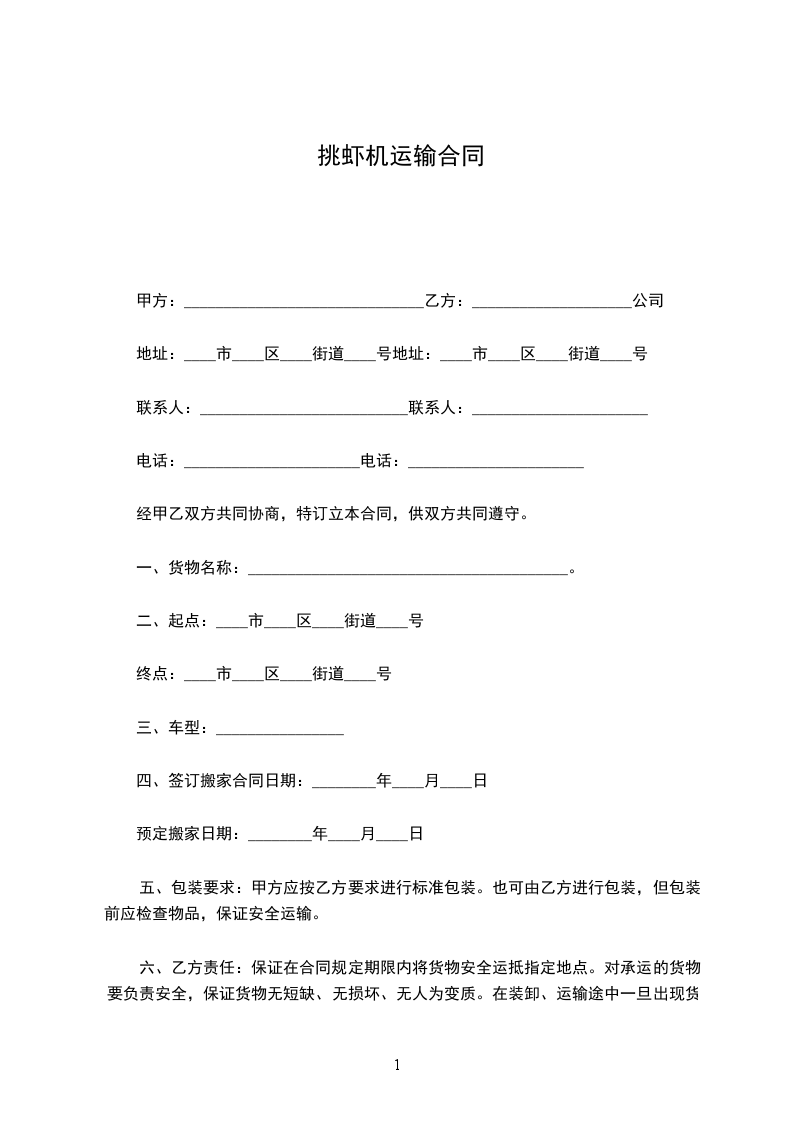 挑虾机运输合同

甲方：______________________________乙方：____________________公司

地址：____市____区____街道____号地址：____市____区____街道____号

联系人：__________________________联系人：______________________

电话：______________________电话：______________________

经甲乙双方共同协商，特订立本合同，供双方共同遵守。

一、货物名称：________________________________________。

二、起点：____市____区____街道____号

终点：____市____区____街道____号

三、车型：________________

四、签订搬家合同日期：________年____月____日

预定搬家日期：________年____月____日

五、包装要求：甲方应按乙方要求进行标准包装。也可由乙方进行包装，但包装前应检查物品，保证安全运输。

六、乙方责任：保证在合同规定期限内将货物安全运抵指定地点。对承运的货物要负责安全，保证货物无短缺、无损坏、无人为变质。在装卸、运输途中一旦出现货

1